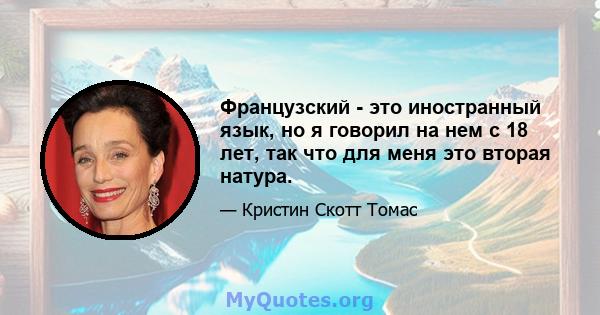 Французский - это иностранный язык, но я говорил на нем с 18 лет, так что для меня это вторая натура.

— Кристин Скотт Томас

MyQuotes.org